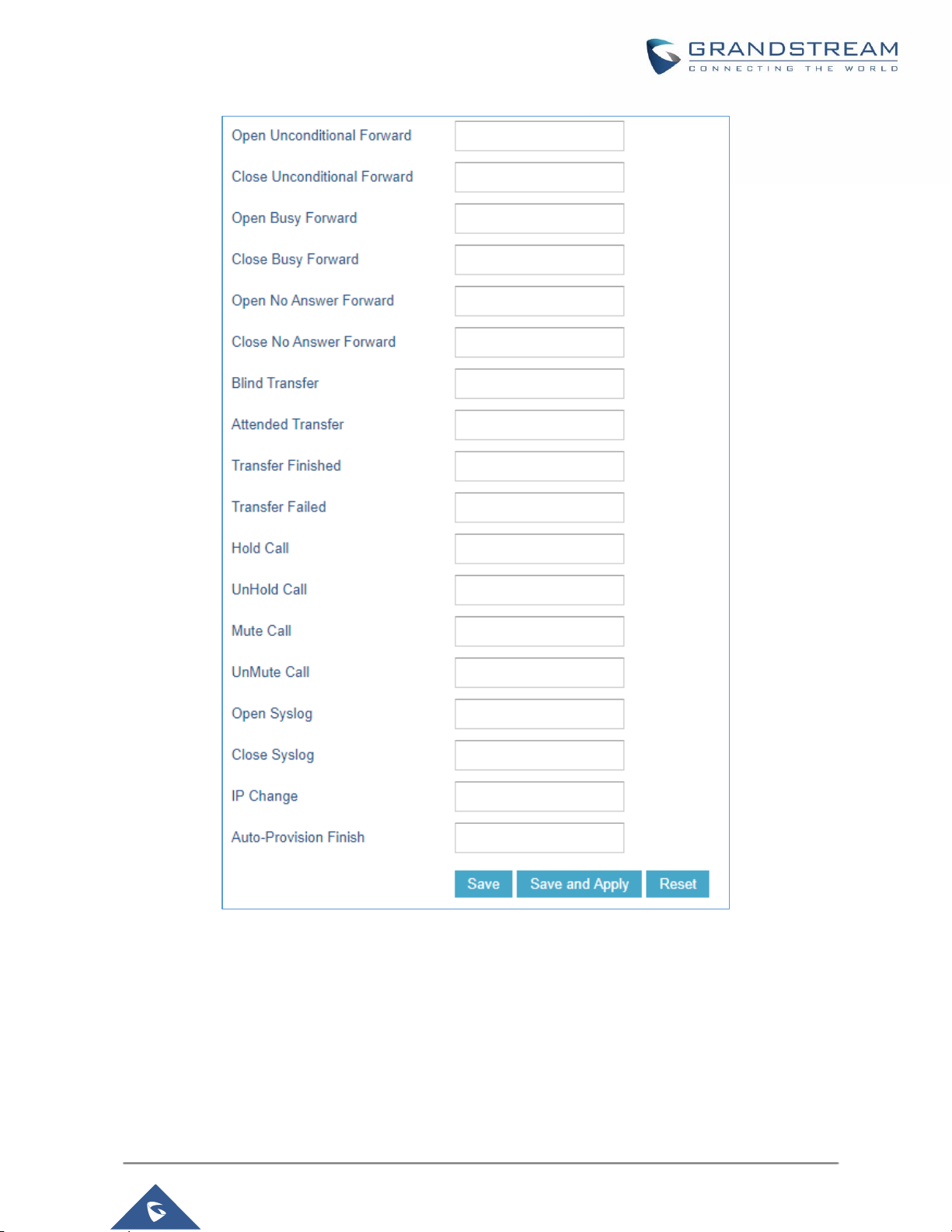 GRANDSTREAM
CONNECTING THE WORLD

Open Unconditional Forward
Close Unconditional Forward
Open Busy Forward
Close Busy Forward
Open No Answer Forward
Close No Answer Forward
Blind Transfer
Attended Transfer
Transfer Finished
Transfer Failed
Hold Call
UnHold Call
Mute Call
UnMute Call
Open Syslog
Close Syslog
IP Change
Auto-Provision Finish

Save Save and Apply Reset